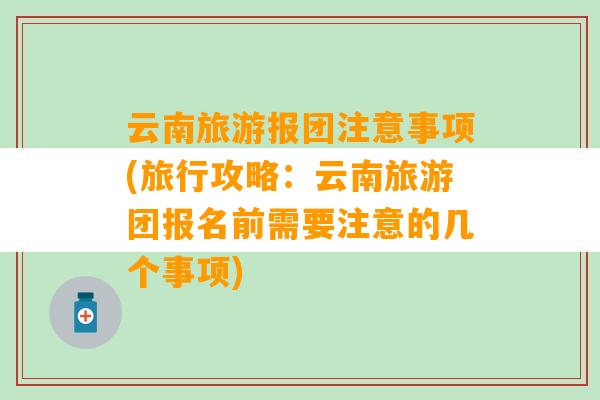 云南旅游报团注意事项(旅行攻略：云南旅游团报名前需要注意的几个事项)